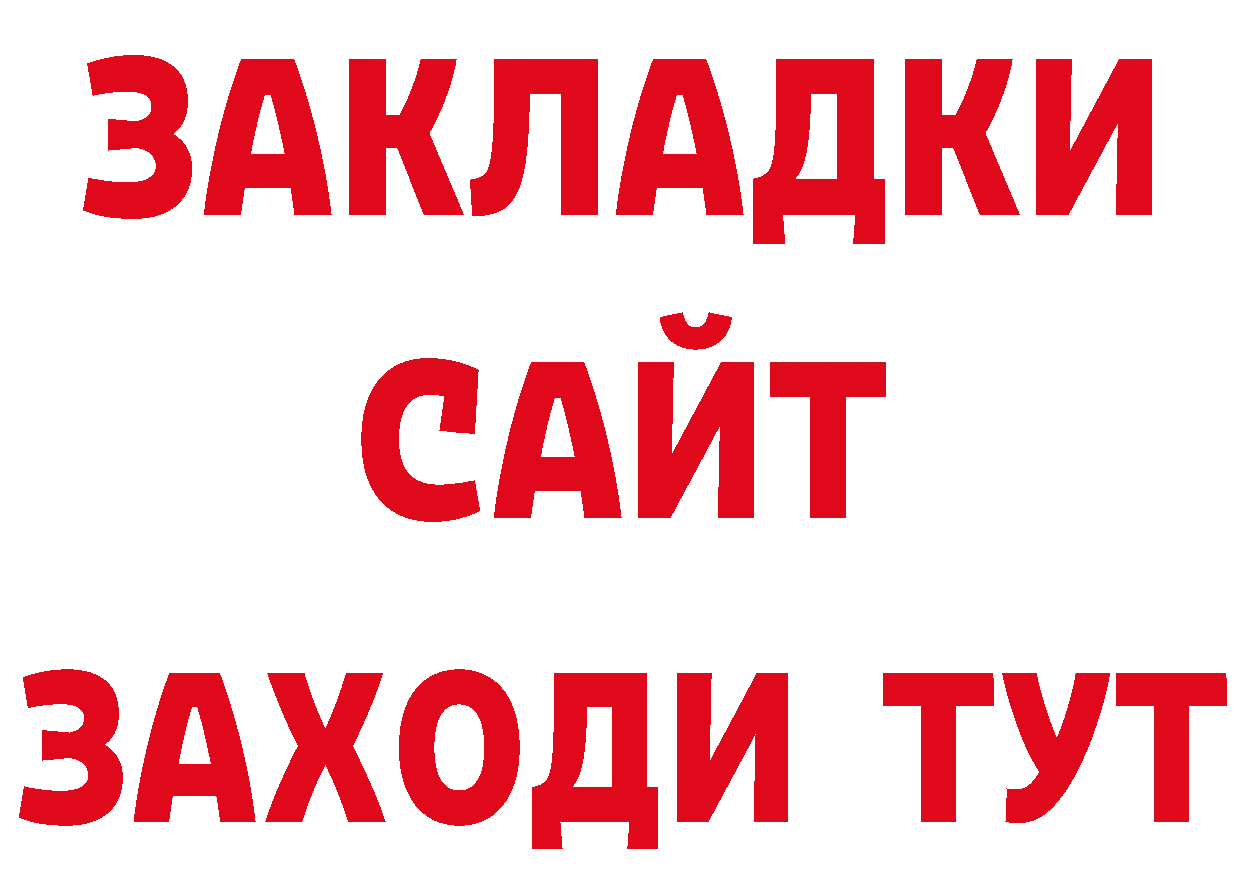 ЗАКЛАДКИ
САЙТ
ЗАХОДИ ТУТ